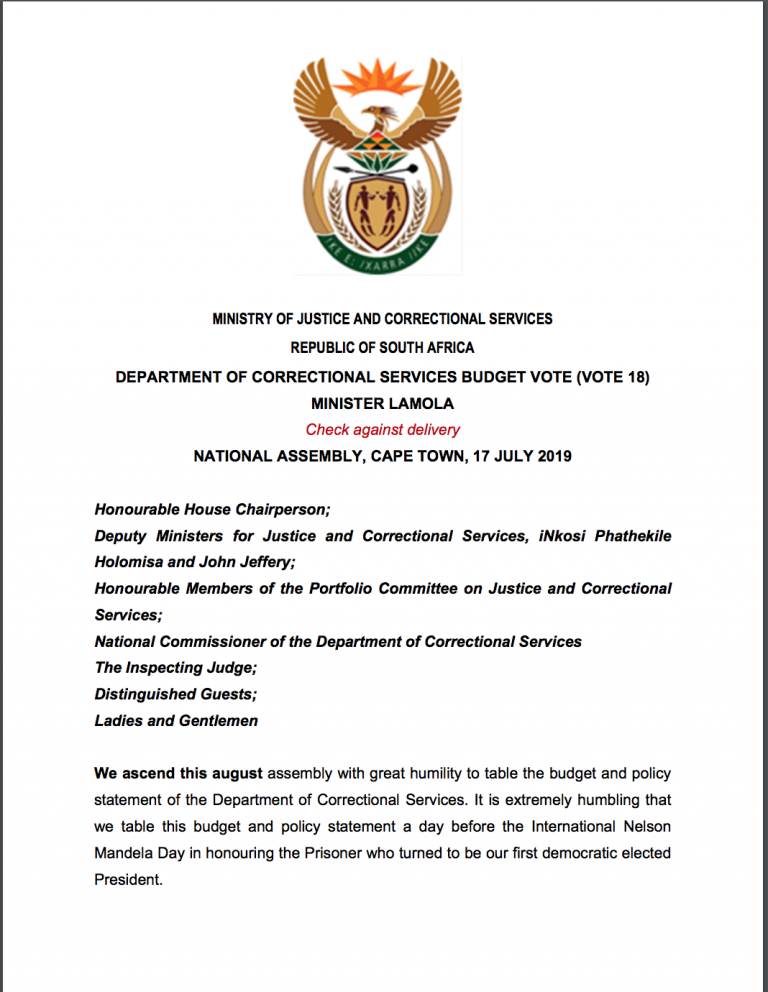 !KE E: /XARRA //KE

MINISTRY OF JUSTICE AND CORRECTIONAL SERVICES

REPUBLIC OF SOUTH AFRICA

DEPARTMENT OF CORRECTIONAL SERVICES BUDGET VOTE (VOTE 18)

MINISTER LAMOLA

Check against delivery

NATIONAL ASSEMBLY, CAPE TOWN, 17 JULY 2019

Honourable House Chairperson;
Deputy Ministers for Justice and Correctional Services, iNkosi Phathekile Holomisa and John Jeffery;
Honourable Members of the Portfolio Committee on Justice and Correctional Services;
National Commissioner of the Department of Correctional Services
The Inspecting Judge;
Distinguished Guests;
Ladies and Gentlemen

We ascend this august assembly with great humility to table the budget and policy statement of the Department of Correctional Services. It is extremely humbling that we table this budget and policy statement a day before the International Nelson Mandela Day in honouring the Prisoner who turned to be our first democratic elected President.